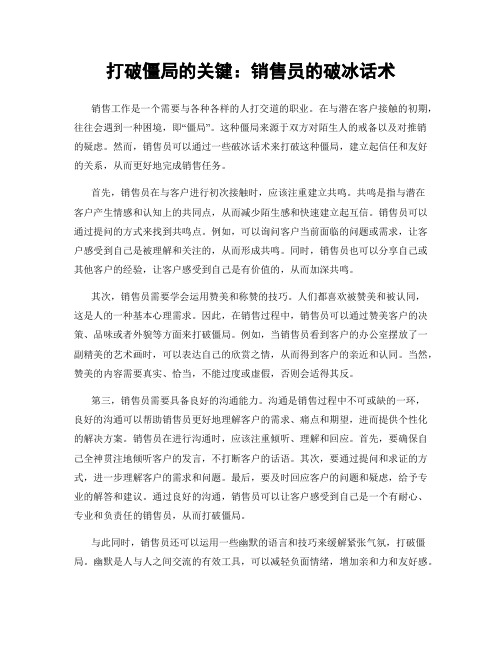 打破僵局的关键：销售员的破冰话术

销售工作是一个需要与各种各样的人打交道的职业。在与潜在客户接触的初期，往往会遇到一种困境，即“僵局”。这种僵局来源于双方对陌生人的戒备以及对推销的疑虑。然而，销售员可以通过一些破冰话术来打破这种僵局，建立起信任和友好的关系，从而更好地完成销售任务。

首先，销售员在与客户进行初次接触时，应该注重建立共鸣。共鸣是指与潜在客户产生情感和认知上的共同点，从而减少陌生感和快速建立起互信。销售员可以通过提问的方式来找到共鸣点。例如，可以询问客户当前面临的问题或需求，让客户感受到自己是被理解和关注的，从而形成共鸣。同时，销售员也可以分享自己或其他客户的经验，让客户感受到自己是有价值的，从而加深共鸣。

其次，销售员需要学会运用赞美和称赞的技巧。人们都喜欢被赞美和被认同，这是人的一种基本心理需求。因此，在销售过程中，销售员可以通过赞美客户的决策、品味或者外貌等方面来打破僵局。例如，当销售员看到客户的办公室摆放了一副精美的艺术画时，可以表达自己的欣赏之情，从而得到客户的亲近和认同。当然，赞美的内容需要真实、恰当，不能过度或虚假，否则会适得其反。

第三，销售员需要具备良好的沟通能力。沟通是销售过程中不可或缺的一环，良好的沟通可以帮助销售员更好地理解客户的需求、痛点和期望，进而提供个性化的解决方案。销售员在进行沟通时，应该注重倾听、理解和回应。首先，要确保自己全神贯注地倾听客户的发言，不打断客户的话语。其次，要通过提问和求证的方式，进一步理解客户的需求和问题。最后，要及时回应客户的问题和疑虑，给予专业的解答和建议。通过良好的沟通，销售员可以让客户感受到自己是一个有耐心、专业和负责任的销售员，从而打破僵局。

与此同时，销售员还可以运用一些幽默的语言和技巧来缓解紧张气氛，打破僵局。幽默是人与人之间交流的有效工具，可以减轻负面情绪，增加亲和力和友好感。